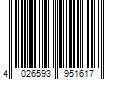 4 026593 951617